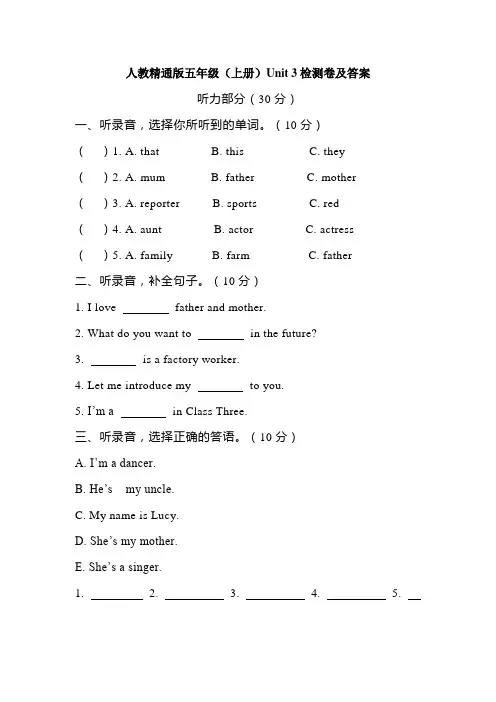 人教精通版五年级（上册）Unit 3 检测卷及答案

听力部分（30 分）

一、听录音，选择你所听到的单词。（10 分）

(　　) 1. A. that　　B. this　　C. they

(　　) 2. A. mum　　B. father　　C. mother

(　　) 3. A. reporter　　B. sports　　C. red

(　　) 4. A. aunt　　B. actor　　C. actress

(　　) 5. A. family　　B. farm　　C. father

二、听录音，补全句子。（10 分）

1. I love ________ father and mother.

2. What do you want to ________ in the future?

3. ________ is a factory worker.

4. Let me introduce my ________ to you.

5. I'm a ________ in Class Three.

三、听录音，选择正确的答语。（10 分）

A. I'm a dancer.

B. He's my uncle.

C. My name is Lucy.

D. She's my mother.

E. She's a singer.

1. ________ 2. ________ 3. ________ 4. ________ 5. __